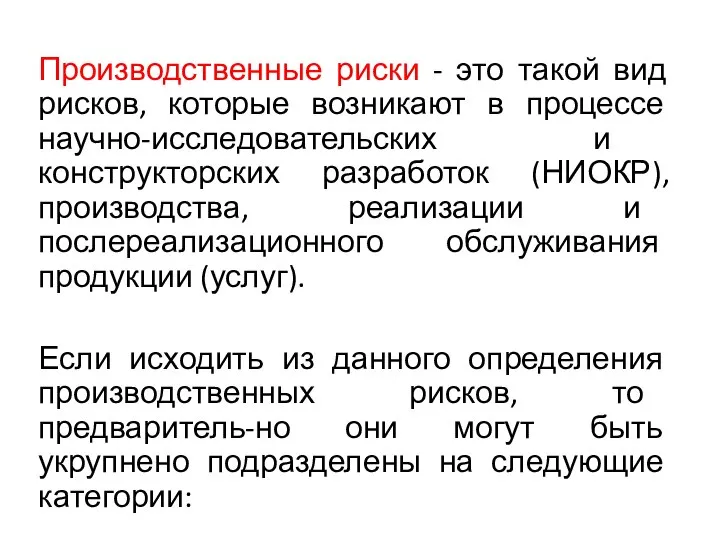 Производственные риски - это такой вид рисков, которые возникают в процессе научно-исследовательских и конструкторских разработок (НИОКР), производства, реализации и послереализационного обслуживания продукции (услуг).

Если исходить из данного определения производственных рисков, то предваритель-но они могут быть укрупнено подразделены на следующие категории: